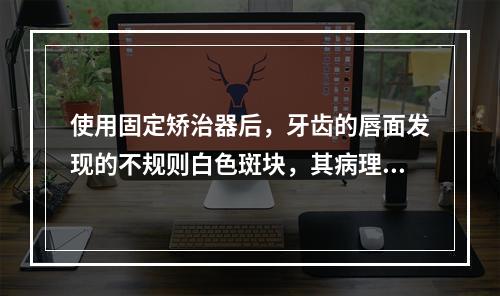 使用固定矫治器后，牙齿的唇面发现的不规则白色斑块，其病理...